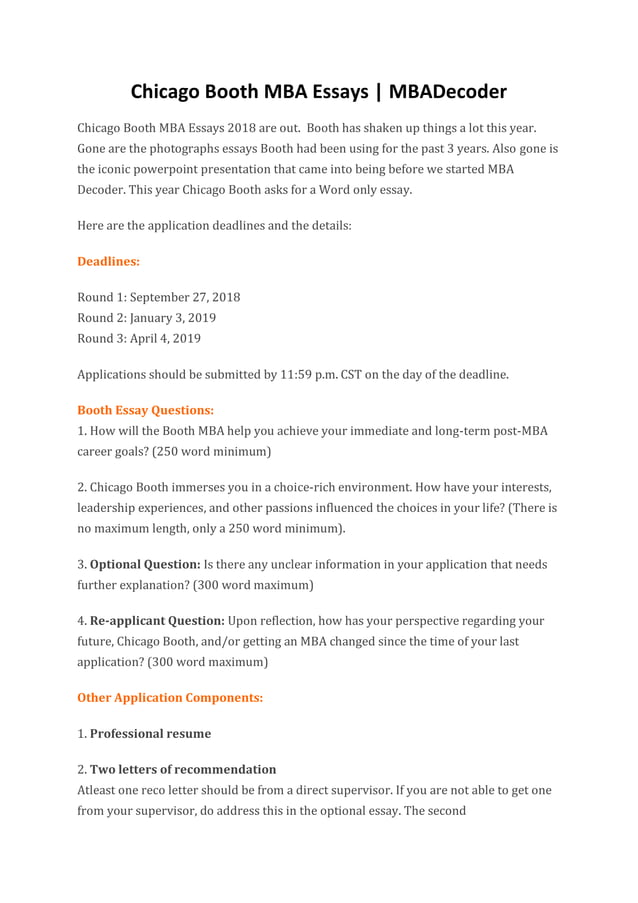 Chicago Booth MBA Essays | MBADecoder

Chicago Booth MBA Essays 2018 are out. Booth has shaken up things a lot this year. Gone are the photographs essays Booth had been using for the past 3 years. Also gone is the iconic powerpoint presentation that came into being before we started MBA Decoder. This year Chicago Booth asks for a Word only essay.

Here are the application deadlines and the details:

Deadlines:

Round 1: September 27, 2018
Round 2: January 3, 2019
Round 3: April 4, 2019

Applications should be submitted by 11:59 p.m. CST on the day of the deadline.

Booth Essay Questions:
1. How will the Booth MBA help you achieve your immediate and long-term post-MBA career goals? (250 word minimum)

2. Chicago Booth immerses you in a choice-rich environment. How have your interests, leadership experiences, and other passions influenced the choices in your life? (There is no maximum length, only a 250 word minimum).

3. Optional Question: Is there any unclear information in your application that needs further explanation? (300 word maximum)

4. Re-applicant Question: Upon reflection, how has your perspective regarding your future, Chicago Booth, and/or getting an MBA changed since the time of your last application? (300 word maximum)

Other Application Components:

1. Professional resume

2. Two letters of recommendation
Atleast one reco letter should be from a direct supervisor. If you are not able to get one from your supervisor, do address this in the optional essay. The second